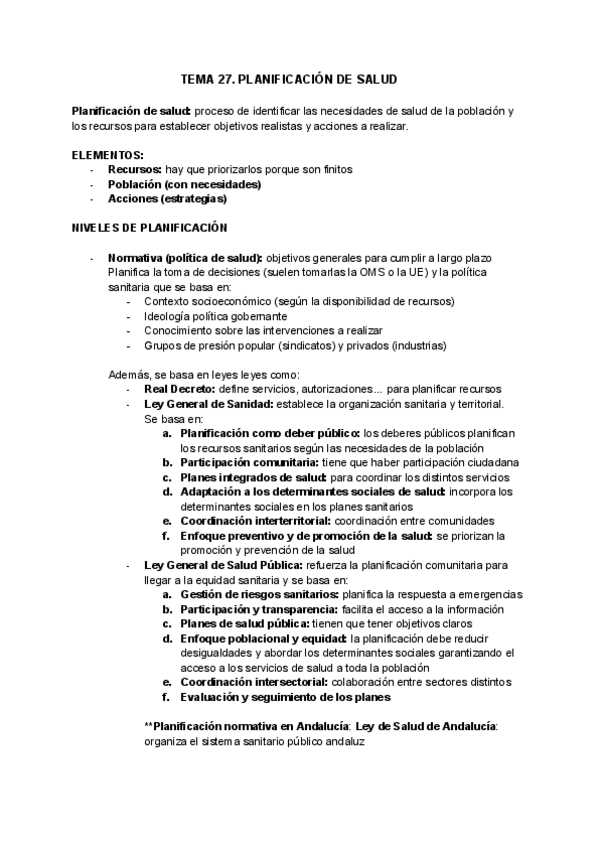 TEMA 27. PLANIFICACIÓN DE SALUD

Planificación de salud: proceso de identificar las necesidades de salud de la población y los recursos para establecer objetivos realistas y acciones a realizar.

ELEMENTOS:
- Recursos: hay que priorizarlos porque son finitos
- Población (con necesidades)
- Acciones (estrategias)

NIVELES DE PLANIFICACIÓN

- Normativa (política de salud): objetivos generales para cumplir a largo plazo Planifica la toma de decisiones (suelen tomarlas la OMS o la UE) y la política sanitaria que se basa en:
  - Contexto socioeconómico (según la disponibilidad de recursos)
  - Ideología política gobernante
  - Conocimiento sobre las intervenciones a realizar
  - Grupos de presión popular (sindicatos) y privados (industrias)

Además, se basa en leyes leyes como:
- Real Decreto: define servicios, autorizaciones... para planificar recursos
- Ley General de Sanidad: establece la organización sanitaria y territorial. Se basa en:
  a. Planificación como deber público: los deberes públicos planifican los recursos sanitarios según las necesidades de la población
  b. Participación comunitaria: tiene que haber participación ciudadana
  c. Planes integrados de salud: para coordinar los distintos servicios
  d. Adaptación a los determinantes sociales de salud: incorpora los determinantes sociales en los planes sanitarios
  e. Coordinación interterritorial: coordinación entre comunidades
  f. Enfoque preventivo y de promoción de la salud: se priorizan la promoción y prevención de la salud
- Ley General de Salud Pública: refuerza la planificación comunitaria para llegar a la equidad sanitaria y se basa en:
  a. Gestión de riesgos sanitarios: planifica la respuesta a emergencias
  b. Participación y transparencia: facilita el acceso a la información
  c. Planes de salud pública: tienen que tener objetivos claros
  d. Enfoque poblacional y equidad: la planificación debe reducir desigualdades y abordar los determinantes sociales garantizando el acceso a los servicios de salud a toda la población
  e. Coordinación intersectorial: colaboración entre sectores distintos
  f. Evaluación y seguimiento de los planes

**Planificación normativa en Andalucía: Ley de Salud de Andalucía: organiza el sistema sanitario público andaluz